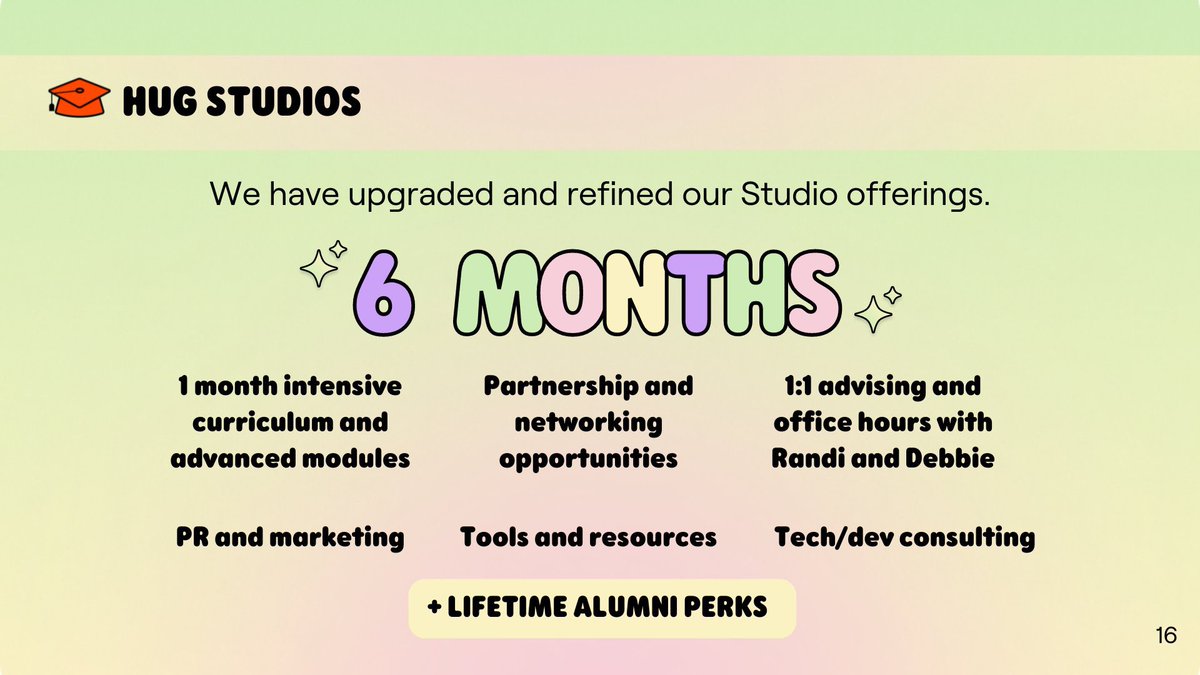 HUG STUDIOS

We have upgraded and refined our Studio offerings.

6 MONTHS

1 month intensive curriculum and advanced modules

Partnership and networking opportunities

1:1 advising and office hours with Randi and Debbie

PR and marketing

Tools and resources

Tech/dev consulting

+ LIFETIME ALUMNI PERKS

16